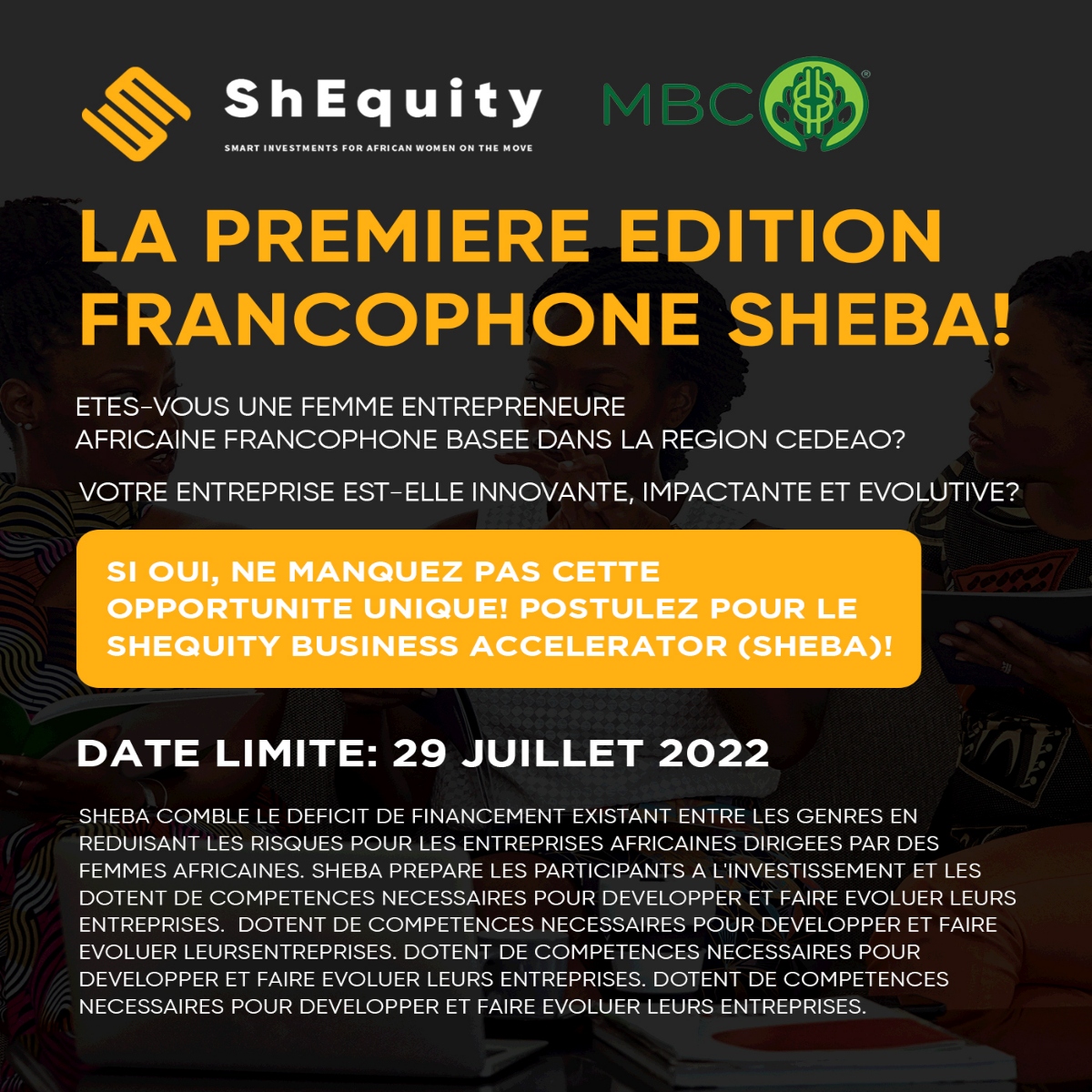 ShEquity
SMART INVESTMENTS FOR AFRICAN WOMEN ON THE MOVE

MBC

LA PREMIERE EDITION FRANCOPHONE SHEBA!

ETES-VOUS UNE FEMME ENTREPRENEURE AFRICAINE FRANCOPHONE BASEE DANS LA REGION CEDEAO?

VOTRE ENTREPRISE EST-ELLE INNOVANTE, IMPACTANTE ET EVOLUTIVE?

SI OUI, NE MANQUEZ PAS CETTE OPPORTUNITE UNIQUE! POSTULEZ POUR LE SHEQUITY BUSINESS ACCELERATOR (SHEBA)!

DATE LIMITE: 29 JUILLET 2022

SHEBA COMBLE LE DEFICIT DE FINANCEMENT EXISTANT ENTRE LES GENRES EN REDUISANT LES RISQUES POUR LES ENTREPRISES AFRICAINES DIRIGEES PAR DES FEMMES AFRICAINES. SHEBA PREPARE LES PARTICIPANTS A L'INVESTISSEMENT ET LES DOTENT DE COMPETENCES NECESSAIRES POUR DEVELOPPER ET FAIRE EVOLUER LEURS ENTREPRISES. DOTENT DE COMPETENCES NECESSAIRES POUR DEVELOPPER ET FAIRE EVOLUER LEURSENTREPRISES. DOTENT DE COMPETENCES NECESSAIRES POUR DEVELOPPER ET FAIRE EVOLUER LEURS ENTREPRISES. DOTENT DE COMPETENCES NECESSAIRES POUR DEVELOPPER ET FAIRE EVOLUER LEURS ENTREPRISES.